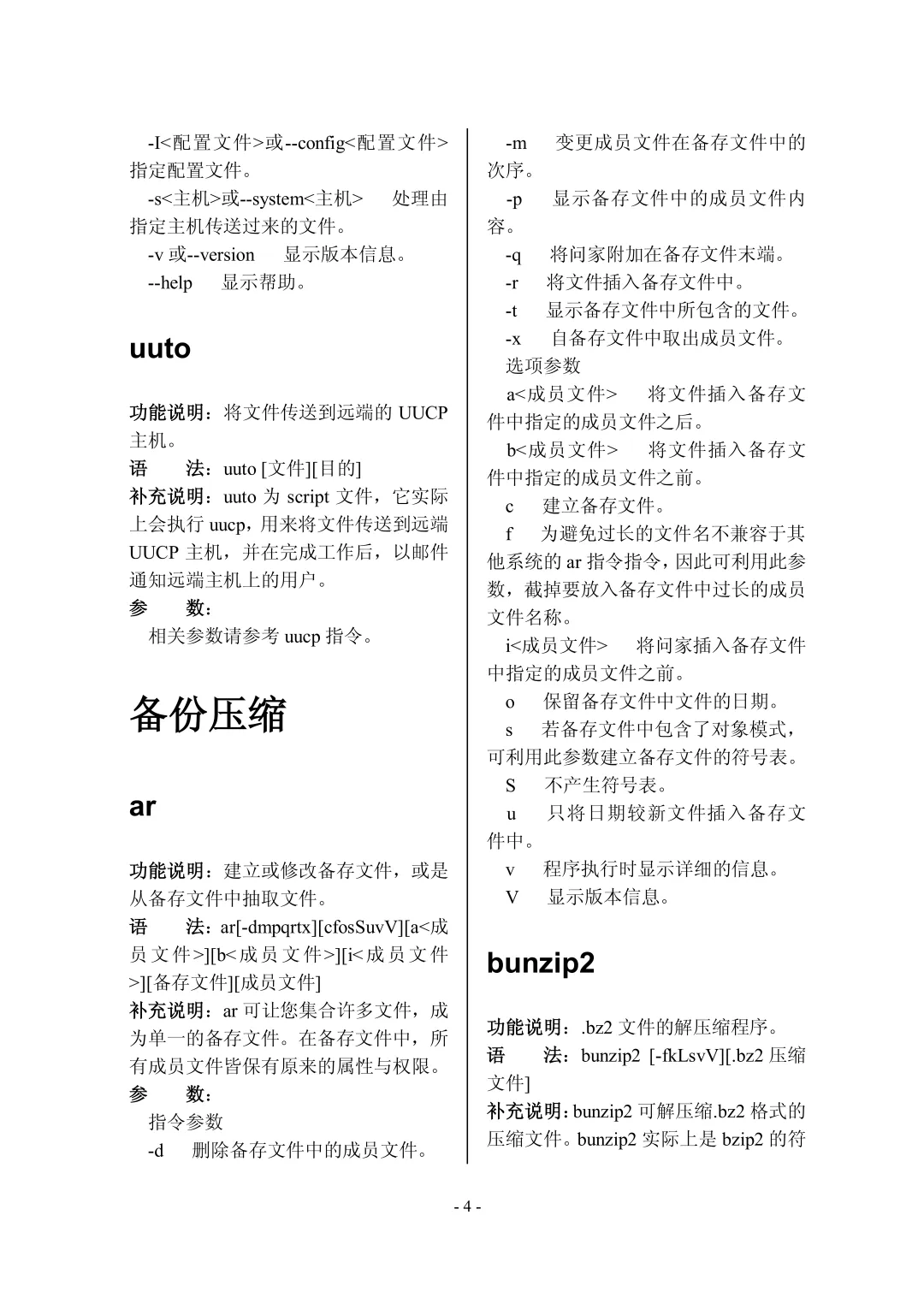 -I<配置文件>或--config<配置文件> 指定配置文件。

-s<主机>或--system<主机> 处理由指定主机传送过来的文件。

-v 或--version 显示版本信息。

--help 显示帮助。

uuto

功能说明：将文件传送到远端的 UUCP 主机。

语 法：uuto [文件][目的]

补充说明：uuto 为 script 文件，它实际上会执行 uucp，用来将文件传送到远端 UUCP 主机，并在完成工作后，以邮件通知远端主机上的用户。

参 数：

相关参数请参考 uucp 指令。

备份压缩

ar

功能说明：建立或修改备存文件，或是从备存文件中抽取文件。

语 法：ar[-dmpqrtx][cfosSuvV][a<成员文件>][b<成员文件>][i<成员文件>][备存文件][成员文件]

补充说明：ar 可让您集合许多文件，成为单一的备存文件。在备存文件中，所有成员文件皆保有原来的属性与权限。

参 数：

指令参数

-d 删除备存文件中的成员文件。

-m 变更成员文件在备存文件中的次序。

-p 显示备存文件中的成员文件内容。

-q 将问家附加在备存文件末端。

-r 将文件插入备存文件中。

-t 显示备存文件中所包含的文件。

-x 自备存文件中取出成员文件。

选项参数

a<成员文件> 将文件插入备存文件中指定的成员文件之后。

b<成员文件> 将文件插入备存文件中指定的成员文件之前。

c 建立备存文件。

f 为避免过长的文件名不兼容于其他系统的 ar 指令指令，因此可利用此参数，截掉要放入备存文件中过长的成员文件名称。

i<成员文件> 将问家插入备存文件中指定的成员文件之前。

o 保留备存文件中文件的日期。

s 若备存文件中包含了对象模式，可利用此参数建立备存文件的符号表。

S 不产生符号表。

u 只将日期较新文件插入备存文件中。

v 程序执行时显示详细的信息。

V 显示版本信息。

bunzip2

功能说明：.bz2 文件的解压缩程序。

语 法：bunzip2 [-fkLsvV][.bz2 压缩文件]

补充说明：bunzip2 可解压缩.bz2 格式的压缩文件。bunzip2 实际上是 bzip2 的符

- 4 -